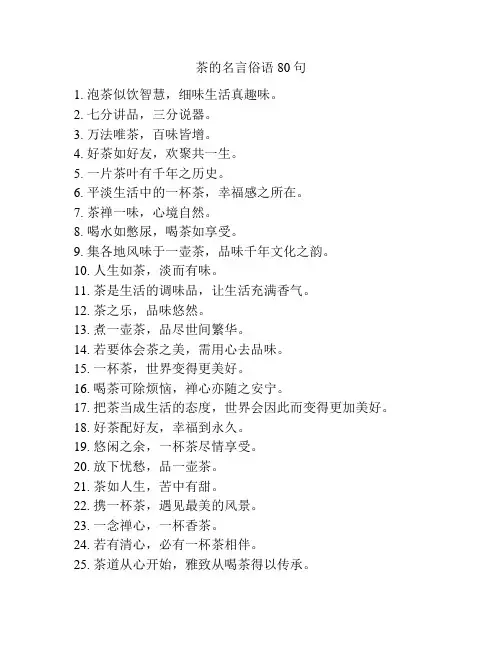 茶的名言俗语 80 句

1. 泡茶似饮智慧，细味生活真趣味。
2. 七分讲品，三分说器。
3. 万法唯茶，百味皆增。
4. 好茶如好友，欢聚共一生。
5. 一片茶叶有千年之历史。
6. 平淡生活中的一杯茶，幸福感之所在。
7. 茶禅一味，心境自然。
8. 喝水如憋尿，喝茶如享受。
9. 集各地风味于一壶茶，品味千年文化之韵。
10. 人生如茶，淡而有味。
11. 茶是生活的调味品，让生活充满香气。
12. 茶之乐，品味悠然。
13. 煮一壶茶，品尽世间繁华。
14. 若要体会茶之美，需用心去品味。
15. 一杯茶，世界变得更美好。
16. 喝茶可除烦恼，禅心亦随之安宁。
17. 把茶当成生活的态度，世界会因此而变得更加美好。
18. 好茶配好友，幸福到永久。
19. 悠闲之余，一杯茶尽情享受。
20. 放下忧愁，品一壶茶。
21. 茶如人生，苦中有甜。
22. 携一杯茶，遇见最美的风景。
23. 一念禅心，一杯香茶。
24. 若有清心，必有一杯茶相伴。
25. 茶道从心开始，雅致从喝茶得以传承。